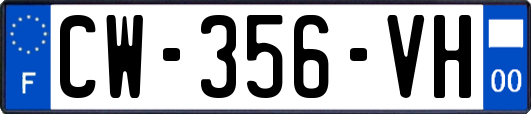 F
CW-356-VH
00